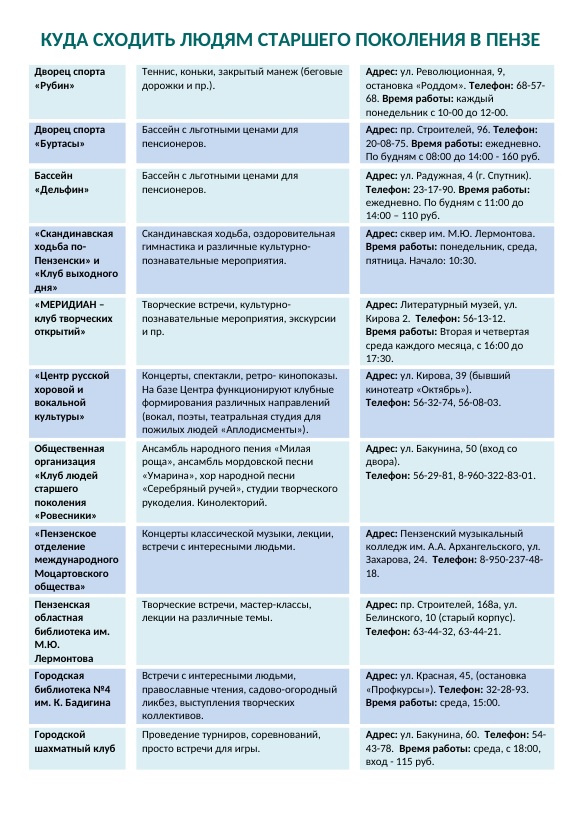 КУДА СХОДИТЬ ЛЮДЯМ СТАРШЕГО ПОКОЛЕНИЯ В ПЕНЗЕ

| | | |
|---|---|---|
| Дворец спорта «Рубин» | Теннис, коньки, закрытый манеж (беговые дорожки и пр.). | Адрес: ул. Революционная, 9, остановка «Роддом». Телефон: 68-57-68. Время работы: каждый понедельник с 10-00 до 12-00. |
| Дворец спорта «Буртасы» | Бассейн с льготными ценами для пенсионеров. | Адрес: пр. Строителей, 96. Телефон: 20-08-75. Время работы: ежедневно. По будням с 08:00 до 14:00 - 160 руб. |
| Бассейн «Дельфин» | Бассейн с льготными ценами для пенсионеров. | Адрес: ул. Радужная, 4 (г. Спутник). Телефон: 23-17-90. Время работы: ежедневно. По будням с 11:00 до 14:00 – 110 руб. |
| «Скандинавская ходьба по-Пензенски» и «Клуб выходного дня» | Скандинавская ходьба, оздоровительная гимнастика и различные культурно-познавательные мероприятия. | Адрес: сквер им. М.Ю. Лермонтова. Время работы: понедельник, среда, пятница. Начало: 10:30. |
| «МЕРИДИАН – клуб творческих открытий» | Творческие встречи, культурно-познавательные мероприятия, экскурсии и пр. | Адрес: Литературный музей, ул. Кирова 2. Телефон: 56-13-12. Время работы: Вторая и четвертая среда каждого месяца, с 16:00 до 17:30. |
| «Центр русской хоровой и вокальной культуры» | Концерты, спектакли, ретро- кинопоказы. На базе Центра функционируют клубные формирования различных направлений (вокал, поэты, театральная студия для пожилых людей «Аплодисменты»). | Адрес: ул. Кирова, 39 (бывший кинотеатр «Октябрь»). Телефон: 56-32-74, 56-08-03. |
| Общественная организация «Клуб людей старшего поколения «Ровесники» | Ансамбль народного пения «Милая роща», ансамбль мордовской песни «Умарина», хор народной песни «Серебряный ручей», студии творческого рукоделия. Кинолекторий. | Адрес: ул. Бакунина, 50 (вход со двора). Телефон: 56-29-81, 8-960-322-83-01. |
| «Пензенское отделение международного Моцартовского общества» | Концерты классической музыки, лекции, встречи с интересными людьми. | Адрес: Пензенский музыкальный колледж им. А.А. Архангельского, ул. Захарова, 24. Телефон: 8-950-237-48-18. |
| Пензенская областная библиотека им. М.Ю. Лермонтова | Творческие встречи, мастер-классы, лекции на различные темы. | Адрес: пр. Строителей, 168а, ул. Белинского, 10 (старый корпус). Телефон: 63-44-32, 63-44-21. |
| Городская библиотека №4 им. К. Бадигина | Встречи с интересными людьми, православные чтения, садово-огородный ликбез, выступления творческих коллективов. | Адрес: ул. Красная, 45, (остановка «Профкурсы»). Телефон: 32-28-93. Время работы: среда, 15:00. |
| Городской шахматный клуб | Проведение турниров, соревнований, просто встречи для игры. | Адрес: ул. Бакунина, 60. Телефон: 54-43-78. Время работы: среда, с 18:00, вход - 115 руб. |